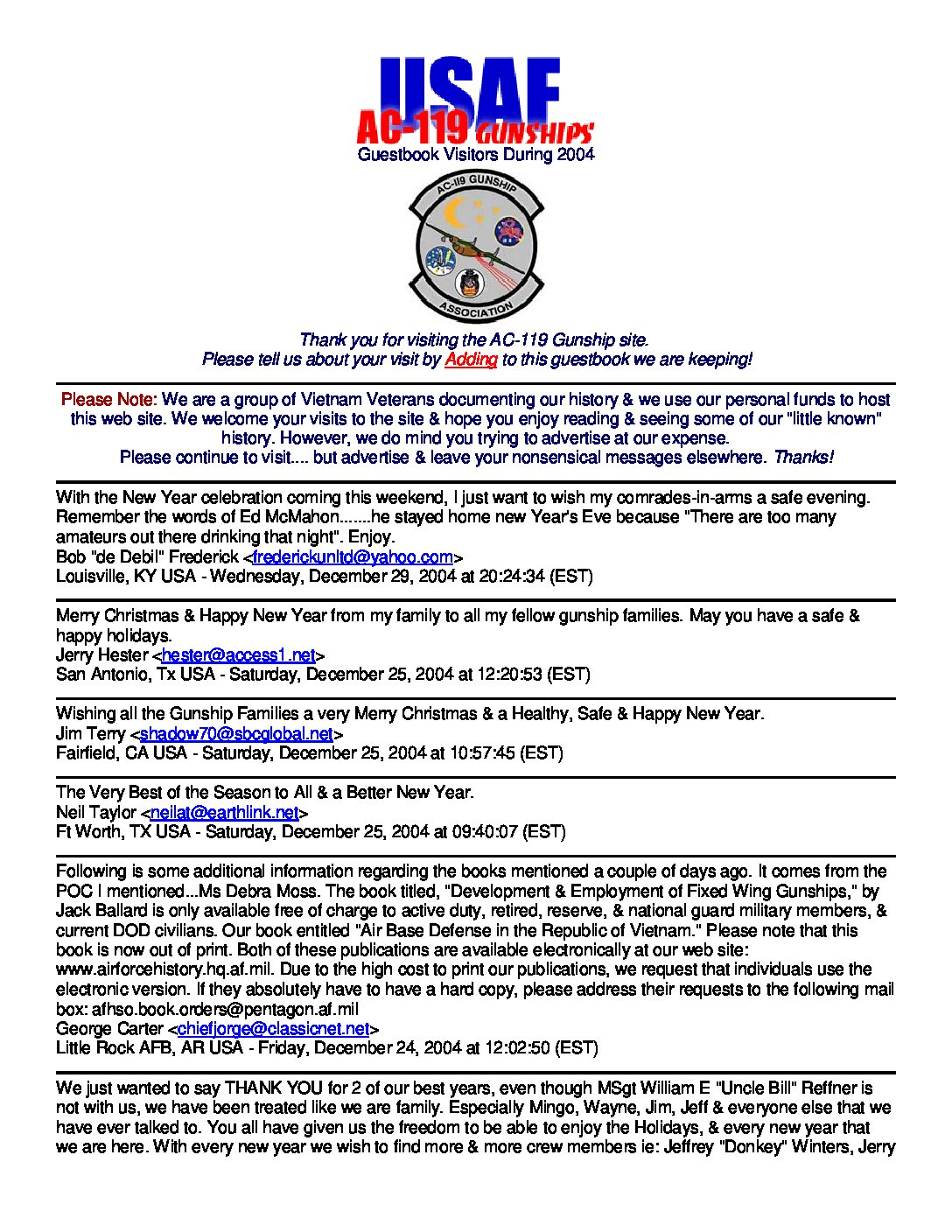 USAF
AC-119 GUNSHIPS
Guestbook Visitors During 2004

AC-119 GUNSHIP
ASSOCIATION

Thank you for visiting the AC-119 Gunship site.
Please tell us about your visit by Adding to this guestbook we are keeping!

Please Note: We are a group of Vietnam Veterans documenting our history & we use our personal funds to host this web site. We welcome your visits to the site & hope you enjoy reading & seeing some of our "little known" history. However, we do mind you trying to advertise at our expense.
Please continue to visit.... but advertise & leave your nonsensical messages elsewhere. Thanks!

With the New Year celebration coming this weekend, I just want to wish my comrades-in-arms a safe evening. Remember the words of Ed McMahon.......he stayed home new Year's Eve because "There are too many amateurs out there drinking that night". Enjoy.
Bob "de Debil" Frederick <frederickunltd@yahoo.com>
Louisville, KY USA - Wednesday, December 29, 2004 at 20:24:34 (EST)

Merry Christmas & Happy New Year from my family to all my fellow gunship families. May you have a safe & happy holidays.
Jerry Hester <hester@access1.net>
San Antonio, Tx USA - Saturday, December 25, 2004 at 12:20:53 (EST)

Wishing all the Gunship Families a very Merry Christmas & a Healthy, Safe & Happy New Year.
Jim Terry <shadow70@sbcglobal.net>
Fairfield, CA USA - Saturday, December 25, 2004 at 10:57:45 (EST)

The Very Best of the Season to All & a Better New Year.
Neil Taylor <neilat@earthlink.net>
Ft Worth, TX USA - Saturday, December 25, 2004 at 09:40:07 (EST)

Following is some additional information regarding the books mentioned a couple of days ago. It comes from the POC I mentioned...Ms Debra Moss. The book titled, "Development & Employment of Fixed Wing Gunships," by Jack Ballard is only available free of charge to active duty, retired, reserve, & national guard military members, & current DOD civilians. Our book entitled "Air Base Defense in the Republic of Vietnam." Please note that this book is now out of print. Both of these publications are available electronically at our web site: www.airforcehistory.hq.af.mil. Due to the high cost to print our publications, we request that individuals use the electronic version. If they absolutely have to have a hard copy, please address their requests to the following mail box: afhso.book.orders@pentagon.af.mil
George Carter <chiefjorge@classicnet.net>
Little Rock AFB, AR USA - Friday, December 24, 2004 at 12:02:50 (EST)

We just wanted to say THANK YOU for 2 of our best years, even though MSgt William E "Uncle Bill" Reffner is not with us, we have been treated like we are family. Especially Mingo, Wayne, Jim, Jeff & everyone else that we have ever talked to. You all have given us the freedom to be able to enjoy the Holidays, & every new year that we are here. With every new year we wish to find more & more crew members ie: Jeffrey "Donkey" Winters, Jerry